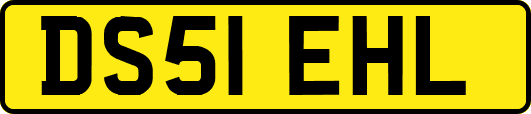 DS51 EHL